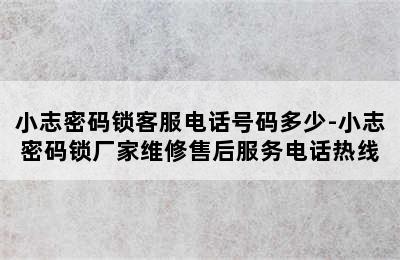 小志密码锁客服电话号码多少-小志密码锁厂家维修售后服务电话热线